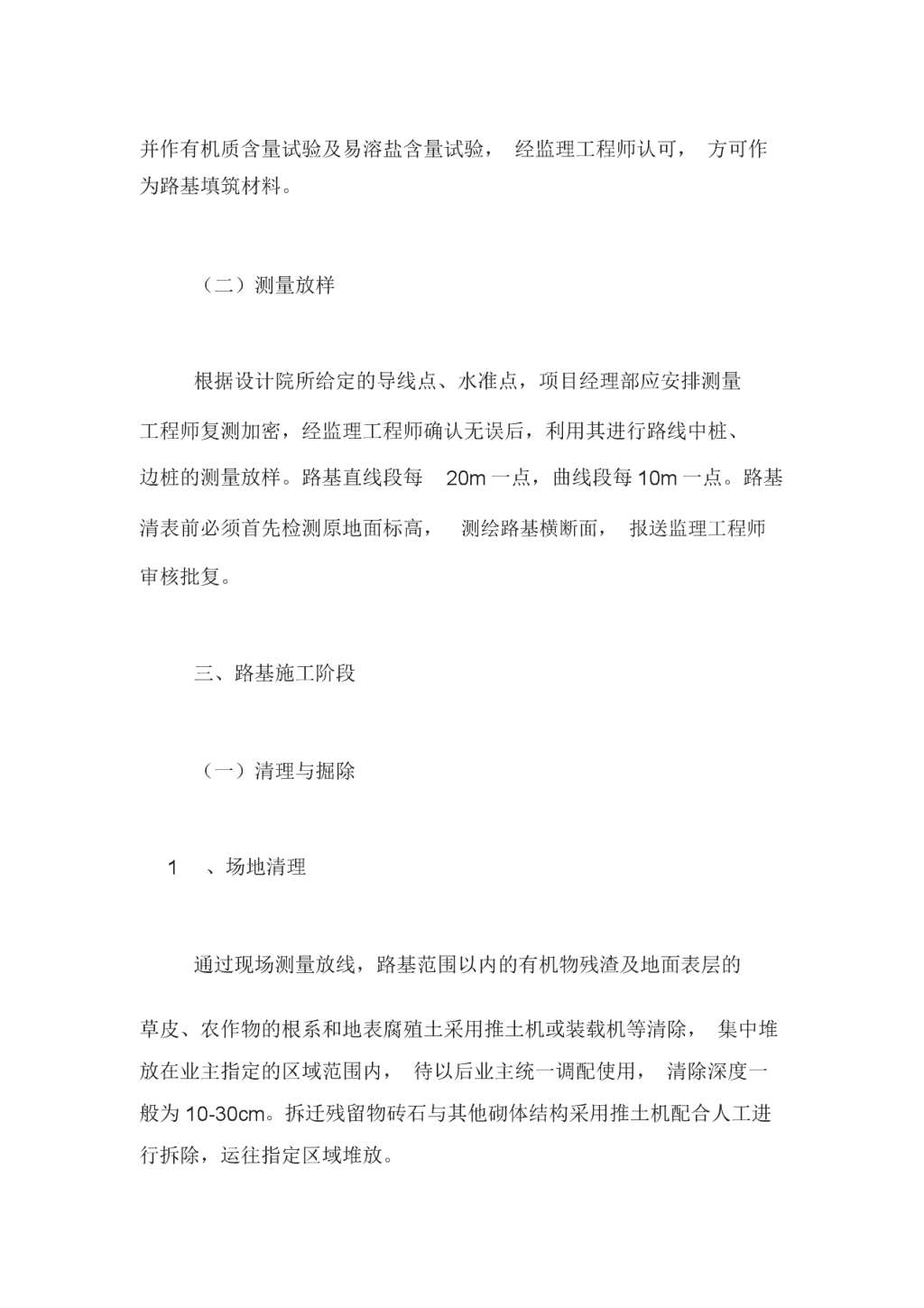 并作有机质含量试验及易溶盐含量试验， 经监理工程师认可， 方可作为路基填筑材料。

（二）测量放样

根据设计院所给定的导线点、水准点，项目经理部应安排测量工程师复测加密，经监理工程师确认无误后，利用其进行路线中桩、边桩的测量放样。路基直线段每 20m 一点，曲线段每 10m 一点。路基清表前必须首先检测原地面标高， 测绘路基横断面， 报送监理工程师审核批复。

三、路基施工阶段

（一）清理与掘除

1 、场地清理

通过现场测量放线，路基范围以内的有机物残渣及地面表层的草皮、农作物的根系和地表腐殖土采用推土机或装载机等清除， 集中堆放在业主指定的区域范围内， 待以后业主统一调配使用， 清除深度一般为 10-30cm。拆迁残留物砖石与其他砌体结构采用推土机配合人工进行拆除，运往指定区域堆放。